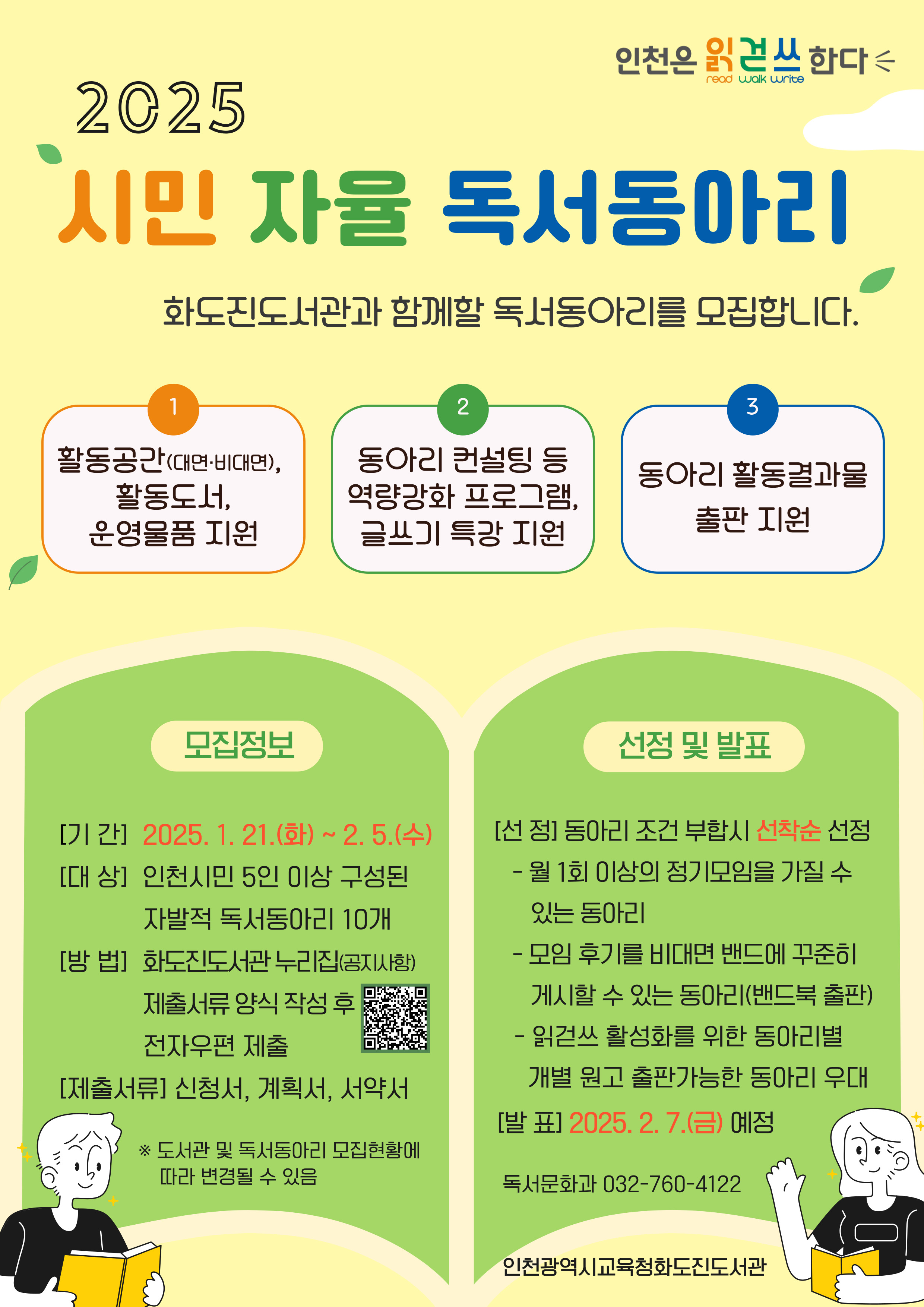 인천은 읽걷쓰 한다
read walk write

2025

시민 자율 독서동아리

화도진도서관과 함께할 독서동아리를 모집합니다.

1
활동공간(대면·비대면), 활동도서, 운영물품 지원

2
동아리 컨설팅 등 역량강화 프로그램, 글쓰기 특강 지원

3
동아리 활동결과물 출판 지원

모집정보

[기 간] 2025. 1. 21.(화) ~ 2. 5.(수)
[대 상] 인천시민 5인 이상 구성된 자발적 독서동아리 10개
[방 법] 화도진도서관 누리집(공지사항) 제출서류 양식 작성 후 전자우편 제출
[제출서류] 신청서, 계획서, 서약서

※ 도서관 및 독서동아리 모집현황에 따라 변경될 수 있음

선정 및 발표

[선 정] 동아리 조건 부합시 선착순 선정
- 월 1회 이상의 정기모임을 가질 수 있는 동아리
- 모임 후기를 비대면 밴드에 꾸준히 게시할 수 있는 동아리(밴드북 출판)
- 읽걷쓰 활성화를 위한 동아리별 개별 원고 출판가능한 동아리 우대
[발 표] 2025. 2. 7.(금) 예정

독서문화과 032-760-4122

인천광역시교육청화도진도서관